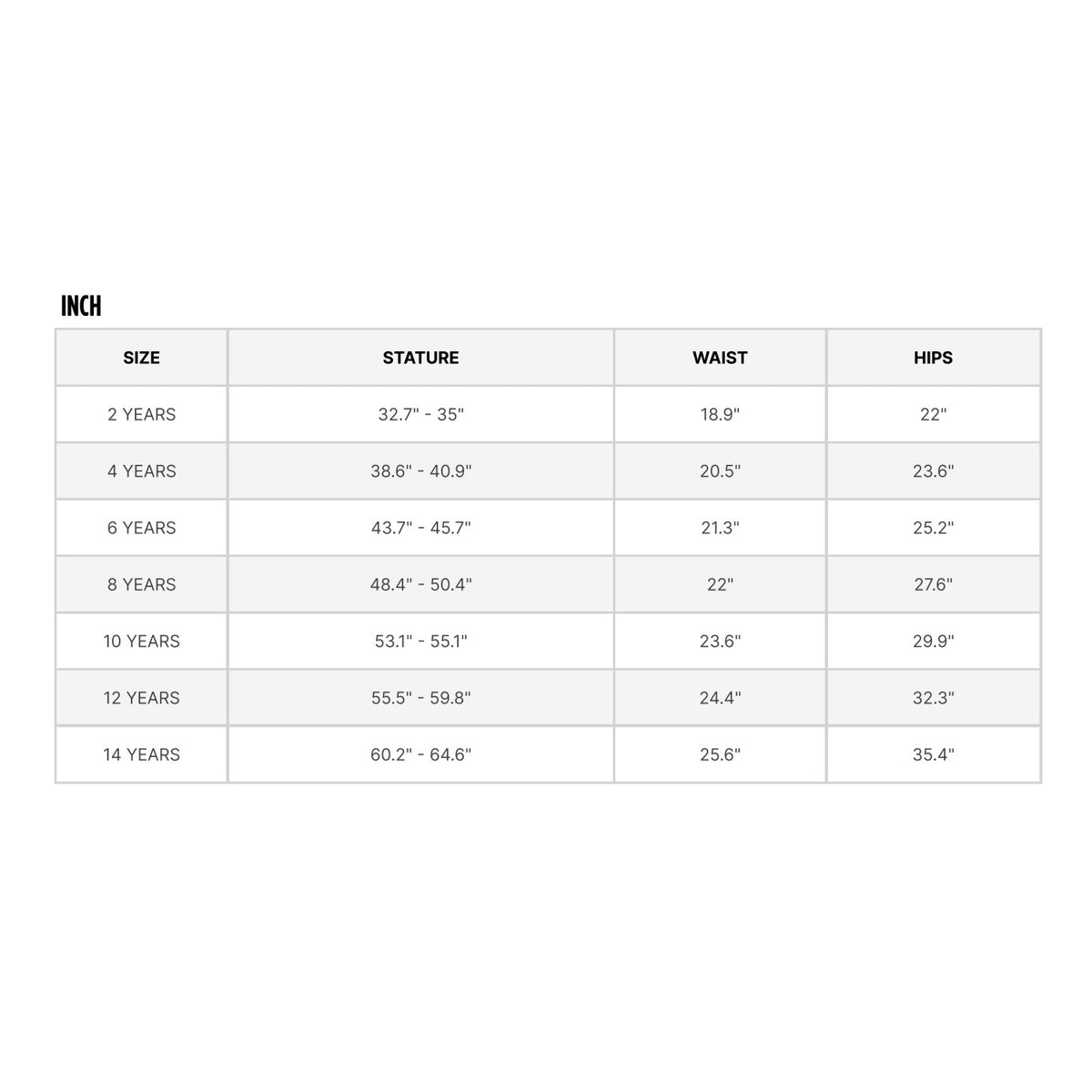 INCH

| SIZE | STATURE | WAIST | HIPS |
|---|---|---|---|
| 2 YEARS | 32.7" - 35" | 18.9" | 22" |
| 4 YEARS | 38.6" - 40.9" | 20.5" | 23.6" |
| 6 YEARS | 43.7" - 45.7" | 21.3" | 25.2" |
| 8 YEARS | 48.4" - 50.4" | 22" | 27.6" |
| 10 YEARS | 53.1" - 55.1" | 23.6" | 29.9" |
| 12 YEARS | 55.5" - 59.8" | 24.4" | 32.3" |
| 14 YEARS | 60.2" - 64.6" | 25.6" | 35.4" |